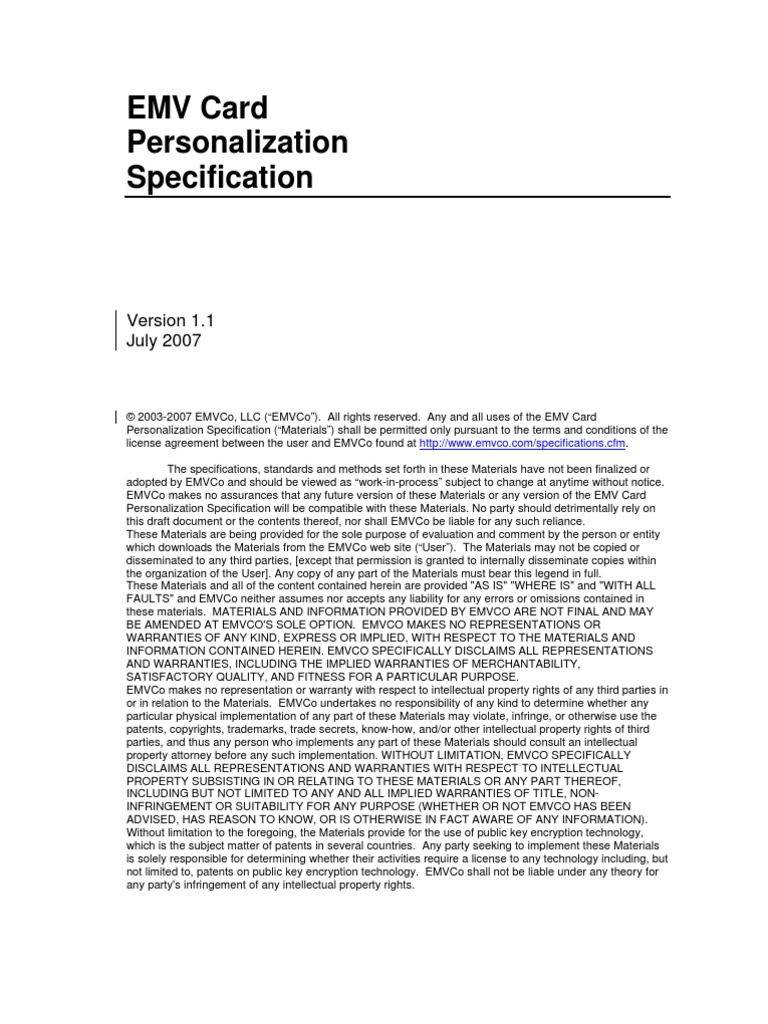 EMV Card
Personalization
Specification

Version 1.1
July 2007

© 2003-2007 EMVCo, LLC ("EMVCo"). All rights reserved. Any and all uses of the EMV Card Personalization Specification ("Materials") shall be permitted only pursuant to the terms and conditions of the license agreement between the user and EMVCo found at http://www.emvco.com/specifications.cfm.

The specifications, standards and methods set forth in these Materials have not been finalized or adopted by EMVCo and should be viewed as "work-in-process" subject to change at anytime without notice. EMVCo makes no assurances that any future version of these Materials or any version of the EMV Card Personalization Specification will be compatible with these Materials. No party should detrimentally rely on this draft document or the contents thereof, nor shall EMVCo be liable for any such reliance.
These Materials are being provided for the sole purpose of evaluation and comment by the person or entity which downloads the Materials from the EMVCo web site ("User"). The Materials may not be copied or disseminated to any third parties, [except that permission is granted to internally disseminate copies within the organization of the User]. Any copy of any part of the Materials must bear this legend in full.
These Materials and all of the content contained herein are provided "AS IS" "WHERE IS" and "WITH ALL FAULTS" and EMVCo neither assumes nor accepts any liability for any errors or omissions contained in these materials. MATERIALS AND INFORMATION PROVIDED BY EMVCO ARE NOT FINAL AND MAY BE AMENDED AT EMVCO'S SOLE OPTION. EMVCO MAKES NO REPRESENTATIONS OR WARRANTIES OF ANY KIND, EXPRESS OR IMPLIED, WITH RESPECT TO THE MATERIALS AND INFORMATION CONTAINED HEREIN. EMVCO SPECIFICALLY DISCLAIMS ALL REPRESENTATIONS AND WARRANTIES, INCLUDING THE IMPLIED WARRANTIES OF MERCHANTABILITY, SATISFACTORY QUALITY, AND FITNESS FOR A PARTICULAR PURPOSE.
EMVCo makes no representation or warranty with respect to intellectual property rights of any third parties in or in relation to the Materials. EMVCo undertakes no responsibility of any kind to determine whether any particular physical implementation of any part of these Materials may violate, infringe, or otherwise use the patents, copyrights, trademarks, trade secrets, know-how, and/or other intellectual property rights of third parties, and thus any person who implements any part of these Materials should consult an intellectual property attorney before any such implementation. WITHOUT LIMITATION, EMVCO SPECIFICALLY DISCLAIMS ALL REPRESENTATIONS AND WARRANTIES WITH RESPECT TO INTELLECTUAL PROPERTY SUBSISTING IN OR RELATING TO THESE MATERIALS OR ANY PART THEREOF, INCLUDING BUT NOT LIMITED TO ANY AND ALL IMPLIED WARRANTIES OF TITLE, NON-INFRINGEMENT OR SUITABILITY FOR ANY PURPOSE (WHETHER OR NOT EMVCO HAS BEEN ADVISED, HAS REASON TO KNOW, OR IS OTHERWISE IN FACT AWARE OF ANY INFORMATION).
Without limitation to the foregoing, the Materials provide for the use of public key encryption technology, which is the subject matter of patents in several countries. Any party seeking to implement these Materials is solely responsible for determining whether their activities require a license to any technology including, but not limited to, patents on public key encryption technology. EMVCo shall not be liable under any theory for any party's infringement of any intellectual property rights.